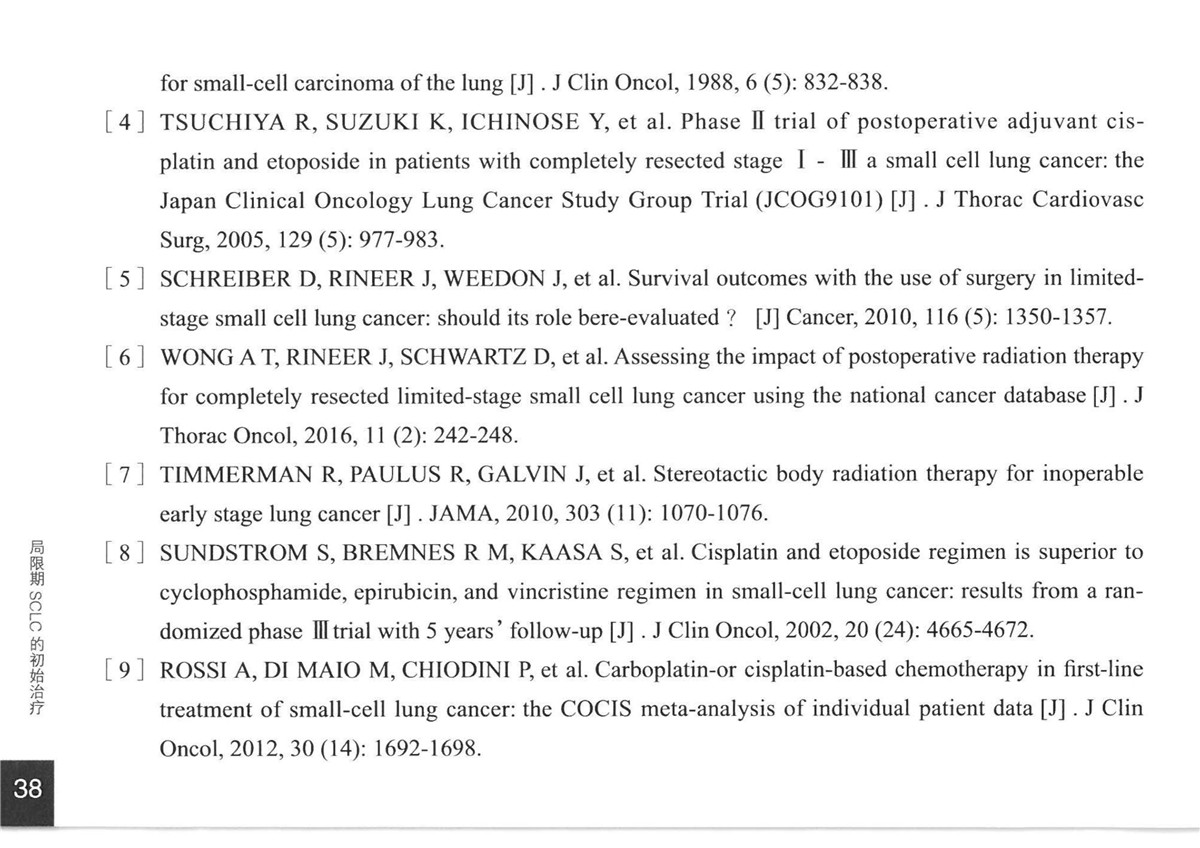 for small-cell carcinoma of the lung [J] . J Clin Oncol, 1988, 6 (5): 832-838.

[ 4 ] TSUCHIYA R, SUZUKI K, ICHINOSE Y, et al. Phase Ⅱ trial of postoperative adjuvant cisplatin and etoposide in patients with completely resected stage Ⅰ - Ⅲ a small cell lung cancer: the Japan Clinical Oncology Lung Cancer Study Group Trial (JCOG9101) [J] . J Thorac Cardiovasc Surg, 2005, 129 (5): 977-983.

[ 5 ] SCHREIBER D, RINEER J, WEEDON J, et al. Survival outcomes with the use of surgery in limited-stage small cell lung cancer: should its role bere-evaluated ? [J] Cancer, 2010, 116 (5): 1350-1357.

[ 6 ] WONG A T, RINEER J, SCHWARTZ D, et al. Assessing the impact of postoperative radiation therapy for completely resected limited-stage small cell lung cancer using the national cancer database [J] . J Thorac Oncol, 2016, 11 (2): 242-248.

[ 7 ] TIMMERMAN R, PAULUS R, GALVIN J, et al. Stereotactic body radiation therapy for inoperable early stage lung cancer [J] . JAMA, 2010, 303 (11): 1070-1076.

[ 8 ] SUNDSTROM S, BREMNES R M, KAASA S, et al. Cisplatin and etoposide regimen is superior to cyclophosphamide, epirubicin, and vincristine regimen in small-cell lung cancer: results from a randomized phase Ⅲ trial with 5 years' follow-up [J] . J Clin Oncol, 2002, 20 (24): 4665-4672.

[ 9 ] ROSSI A, DI MAIO M, CHIODINI P, et al. Carboplatin-or cisplatin-based chemotherapy in first-line treatment of small-cell lung cancer: the COCIS meta-analysis of individual patient data [J] . J Clin Oncol, 2012, 30 (14): 1692-1698.

局限期 SCLC 的初始治疗

38